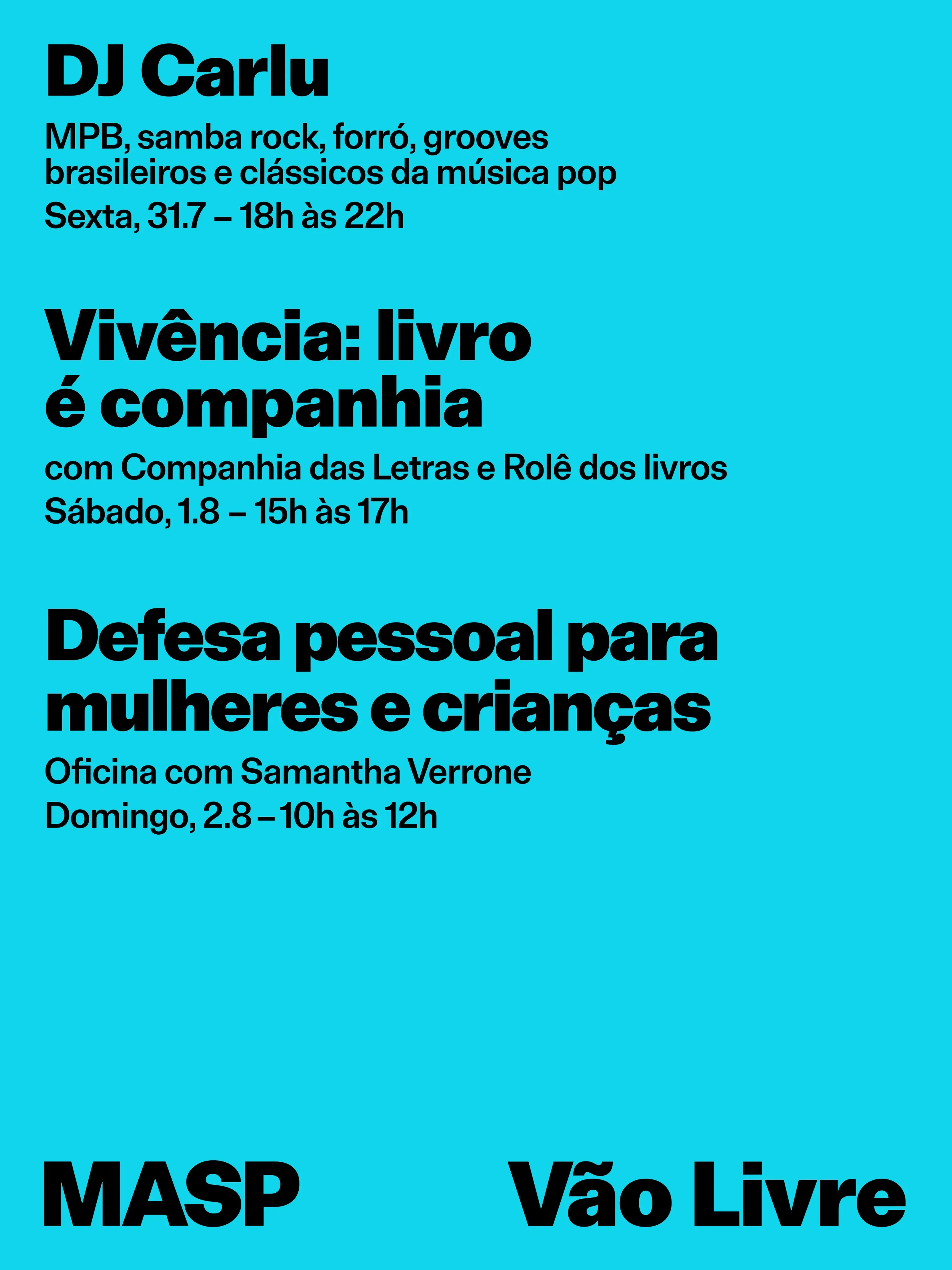 DJ Carlu

MPB, samba rock, forró, grooves brasileiros e clássicos da música pop

Sexta, 31.7 – 18h às 22h

Vivência: livro é companhia

com Companhia das Letras e Rolê dos livros

Sábado, 1.8 – 15h às 17h

Defesa pessoal para mulheres e crianças

Oficina com Samantha Verrone

Domingo, 2.8 – 10h às 12h

MASP

Vão Livre